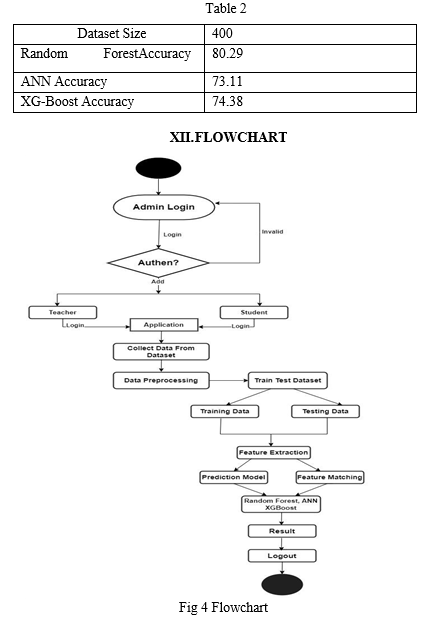 Table 2

| Dataset Size | 400 |
|---|---|
| Random ForestAccuracy | 80.29 |
| ANN Accuracy | 73.11 |
| XG-Boost Accuracy | 74.38 |

XII.FLOWCHART

Admin Login

Login

Invalid

Authen?

Add

Teacher

Student

Login

Application

Login

Collect Data From Dataset

Data Preprocessing

Train Test Dataset

Training Data

Testing Data

Feature Extraction

Prediction Model

Feature Matching

Random Forest, ANN XGBoost

Result

Logout

Fig 4 Flowchart